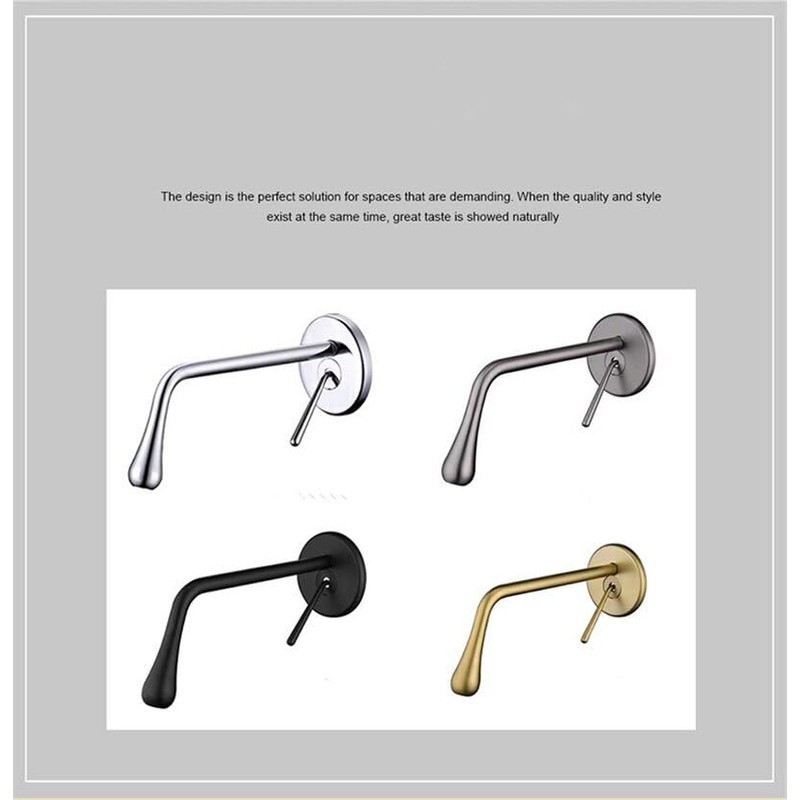 The design is the perfect solution for spaces that are demanding. When the quality and style exist at the same time, great taste is showed naturally